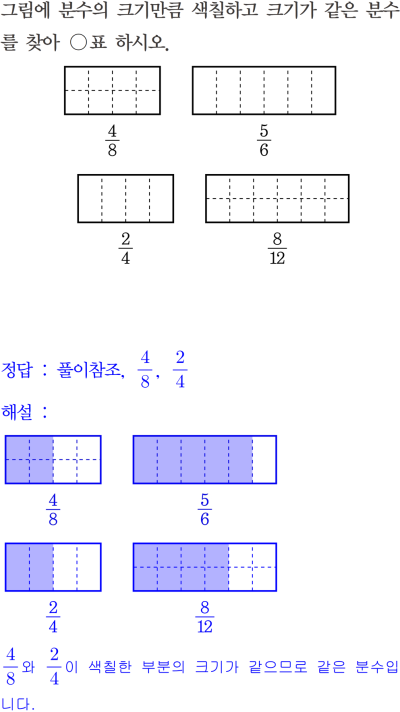 그림에 분수의 크기만큼 색칠하고 크기가 같은 분수를 찾아 ○표 하시오.

$\frac{4}{8}$ $\frac{5}{6}$

$\frac{2}{4}$ $\frac{8}{12}$

정답 : 풀이참조, $\frac{4}{8}$, $\frac{2}{4}$

해설 :

$\frac{4}{8}$ $\frac{5}{6}$

$\frac{2}{4}$ $\frac{8}{12}$

$\frac{4}{8}$와 $\frac{2}{4}$이 색칠한 부분의 크기가 같으므로 같은 분수입니다.